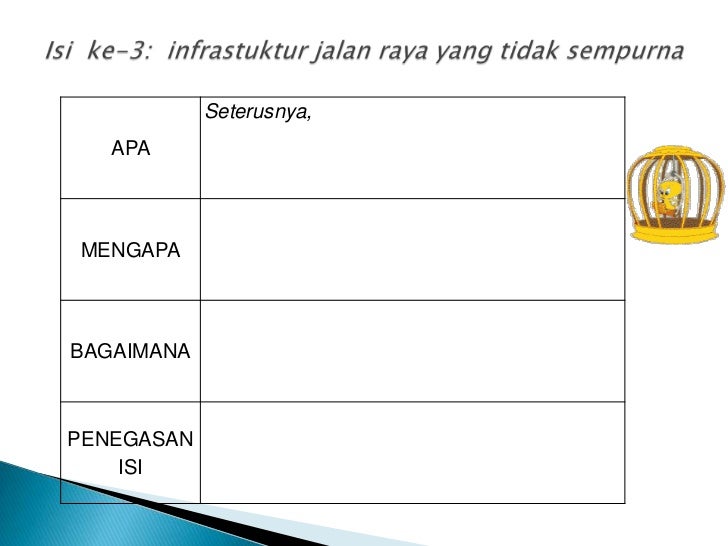 Isi ke-3: infrastuktur jalan raya yang tidak sempurna

| APA | Seterusnya, |
|---|---|
| MENGAPA | |
| BAGAIMANA | |
| PENEGASAN ISI | |